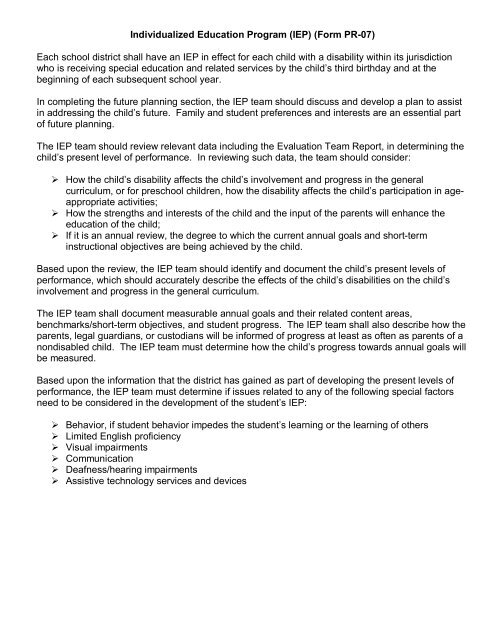 Individualized Education Program (IEP) (Form PR-07)

Each school district shall have an IEP in effect for each child with a disability within its jurisdiction who is receiving special education and related services by the child's third birthday and at the beginning of each subsequent school year.

In completing the future planning section, the IEP team should discuss and develop a plan to assist in addressing the child's future. Family and student preferences and interests are an essential part of future planning.

The IEP team should review relevant data including the Evaluation Team Report, in determining the child's present level of performance. In reviewing such data, the team should consider:

➢ How the child's disability affects the child's involvement and progress in the general curriculum, or for preschool children, how the disability affects the child's participation in age-appropriate activities;
➢ How the strengths and interests of the child and the input of the parents will enhance the education of the child;
➢ If it is an annual review, the degree to which the current annual goals and short-term instructional objectives are being achieved by the child.

Based upon the review, the IEP team should identify and document the child's present levels of performance, which should accurately describe the effects of the child's disabilities on the child's involvement and progress in the general curriculum.

The IEP team shall document measurable annual goals and their related content areas, benchmarks/short-term objectives, and student progress. The IEP team shall also describe how the parents, legal guardians, or custodians will be informed of progress at least as often as parents of a nondisabled child. The IEP team must determine how the child's progress towards annual goals will be measured.

Based upon the information that the district has gained as part of developing the present levels of performance, the IEP team must determine if issues related to any of the following special factors need to be considered in the development of the student's IEP:

➢ Behavior, if student behavior impedes the student's learning or the learning of others
➢ Limited English proficiency
➢ Visual impairments
➢ Communication
➢ Deafness/hearing impairments
➢ Assistive technology services and devices